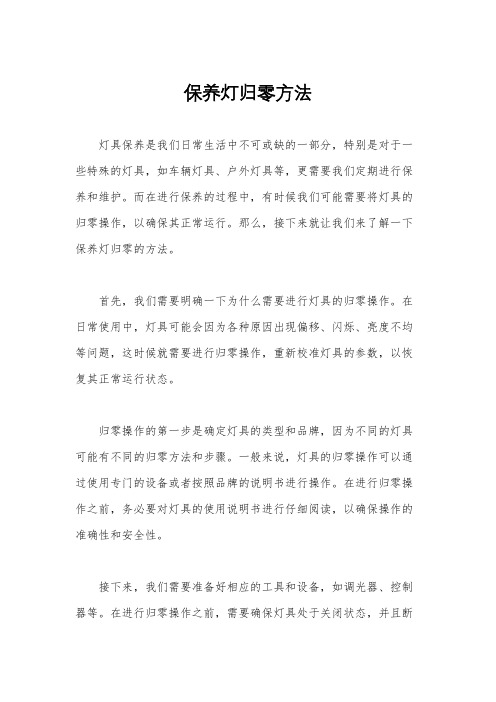 保养灯归零方法

灯具保养是我们日常生活中不可或缺的一部分，特别是对于一些特殊的灯具，如车辆灯具、户外灯具等，更需要我们定期进行保养和维护。而在进行保养的过程中，有时候我们可能需要将灯具的归零操作，以确保其正常运行。那么，接下来就让我们来了解一下保养灯归零的方法。

首先，我们需要明确一下为什么需要进行灯具的归零操作。在日常使用中，灯具可能会因为各种原因出现偏移、闪烁、亮度不均等问题，这时候就需要进行归零操作，重新校准灯具的参数，以恢复其正常运行状态。

归零操作的第一步是确定灯具的类型和品牌，因为不同的灯具可能有不同的归零方法和步骤。一般来说，灯具的归零操作可以通过使用专门的设备或者按照品牌的说明书进行操作。在进行归零操作之前，务必要对灯具的使用说明书进行仔细阅读，以确保操作的准确性和安全性。

接下来，我们需要准备好相应的工具和设备，如调光器、控制器等。在进行归零操作之前，需要确保灯具处于关闭状态，并且断